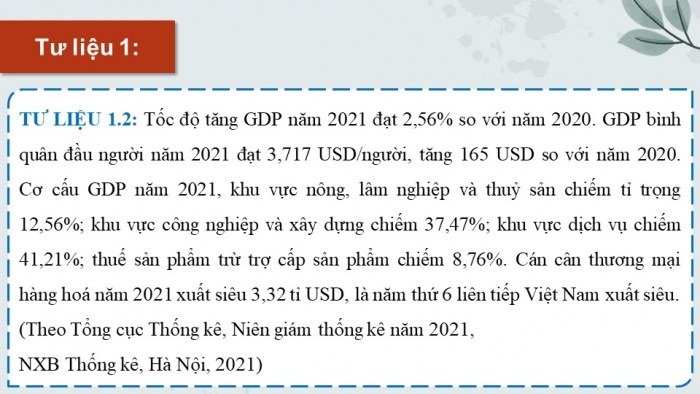 Tư liệu 1:

TƯ LIỆU 1.2: Tốc độ tăng GDP năm 2021 đạt 2,56% so với năm 2020. GDP bình quân đầu người năm 2021 đạt 3,717 USD/người, tăng 165 USD so với năm 2020. Cơ cấu GDP năm 2021, khu vực nông, lâm nghiệp và thuỷ sản chiếm tỉ trọng 12,56%; khu vực công nghiệp và xây dựng chiếm 37,47%; khu vực dịch vụ chiếm 41,21%; thuế sản phẩm trừ trợ cấp sản phẩm chiếm 8,76%. Cán cân thương mại hàng hoá năm 2021 xuất siêu 3,32 tỉ USD, là năm thứ 6 liên tiếp Việt Nam xuất siêu.
(Theo Tổng cục Thống kê, Niên giám thống kê năm 2021,
NXB Thống kê, Hà Nội, 2021)